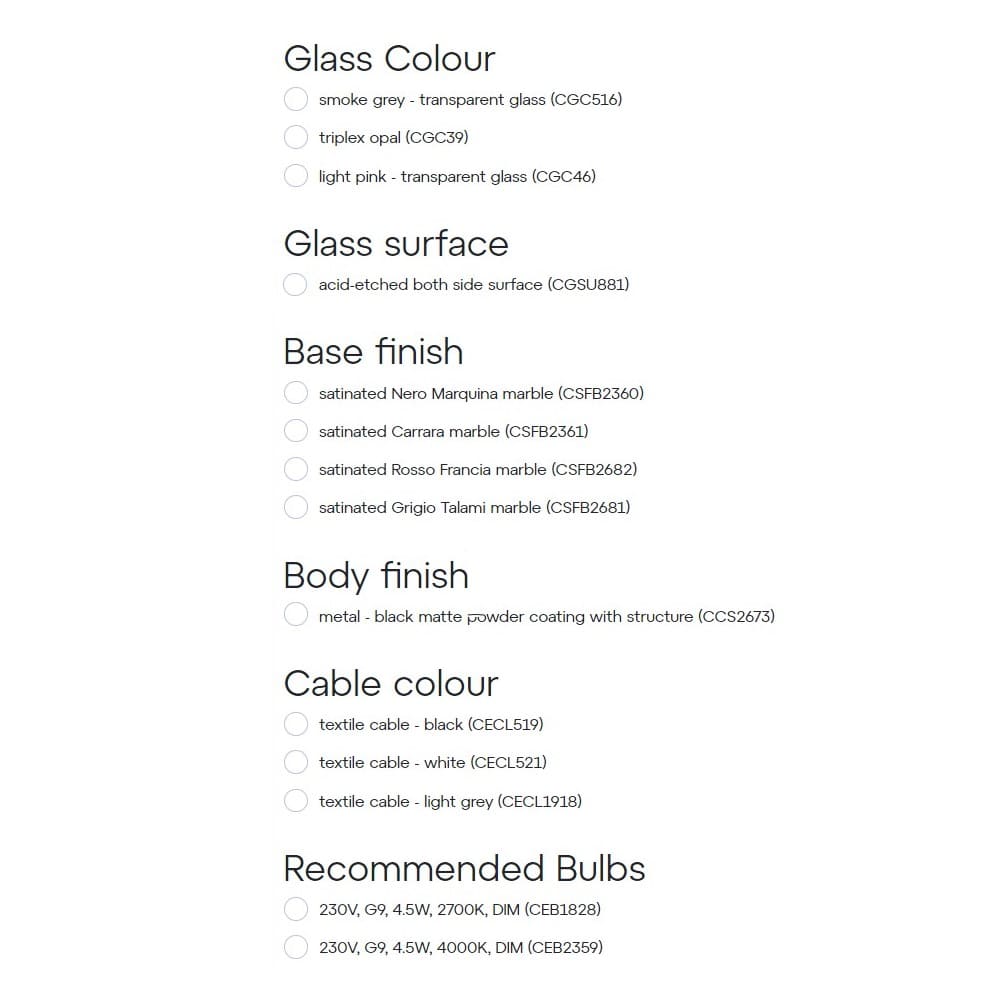 Glass Colour

smoke grey - transparent glass (CGC516)

triplex opal (CGC39)

light pink - transparent glass (CGC46)

Glass surface

acid-etched both side surface (CGSU881)

Base finish

satinated Nero Marquina marble (CSFB2360)

satinated Carrara marble (CSFB2361)

satinated Rosso Francia marble (CSFB2682)

satinated Grigio Talami marble (CSFB2681)

Body finish

metal - black matte powder coating with structure (CCS2673)

Cable colour

textile cable - black (CECL519)

textile cable - white (CECL521)

textile cable - light grey (CECL1918)

Recommended Bulbs

230V, G9, 4.5W, 2700K, DIM (CEB1828)

230V, G9, 4.5W, 4000K, DIM (CEB2359)